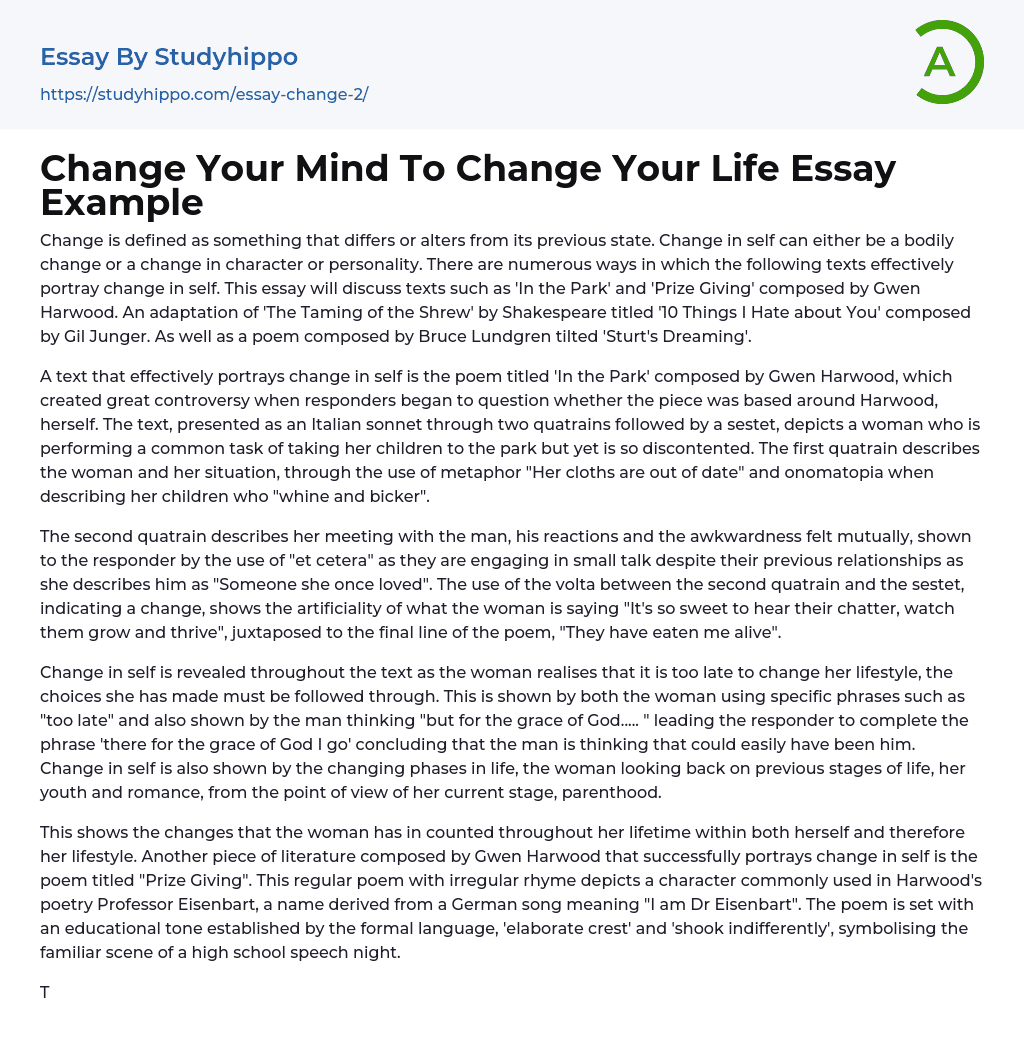 Essay By Studyhippo
https://studyhippo.com/essay-change-2/

A

Change Your Mind To Change Your Life Essay Example

Change is defined as something that differs or alters from its previous state. Change in self can either be a bodily change or a change in character or personality. There are numerous ways in which the following texts effectively portray change in self. This essay will discuss texts such as 'In the Park' and 'Prize Giving' composed by Gwen Harwood. An adaptation of 'The Taming of the Shrew' by Shakespeare titled '10 Things I Hate about You' composed by Gil Junger. As well as a poem composed by Bruce Lundgren tilted 'Sturt's Dreaming'.

A text that effectively portrays change in self is the poem titled 'In the Park' composed by Gwen Harwood, which created great controversy when responders began to question whether the piece was based around Harwood, herself. The text, presented as an Italian sonnet through two quatrains followed by a sestet, depicts a woman who is performing a common task of taking her children to the park but yet is so discontented. The first quatrain describes the woman and her situation, through the use of metaphor "Her cloths are out of date" and onomatopia when describing her children who "whine and bicker".

The second quatrain describes her meeting with the man, his reactions and the awkwardness felt mutually, shown to the responder by the use of "et cetera" as they are engaging in small talk despite their previous relationships as she describes him as "Someone she once loved". The use of the volta between the second quatrain and the sestet, indicating a change, shows the artificiality of what the woman is saying "It's so sweet to hear their chatter, watch them grow and thrive", juxtaposed to the final line of the poem, "They have eaten me alive".

Change in self is revealed throughout the text as the woman realises that it is too late to change her lifestyle, the choices she has made must be followed through. This is shown by both the woman using specific phrases such as "too late" and also shown by the man thinking "but for the grace of God..... " leading the responder to complete the phrase 'there for the grace of God I go' concluding that the man is thinking that could easily have been him. Change in self is also shown by the changing phases in life, the woman looking back on previous stages of life, her youth and romance, from the point of view of her current stage, parenthood.

This shows the changes that the woman has in counted throughout her lifetime within both herself and therefore her lifestyle. Another piece of literature composed by Gwen Harwood that successfully portrays change in self is the poem titled "Prize Giving". This regular poem with irregular rhyme depicts a character commonly used in Harwood's poetry Professor Eisenbart, a name derived from a German song meaning "I am Dr Eisenbart". The poem is set with an educational tone established by the formal language, 'elaborate crest' and 'shook indifferently', symbolising the familiar scene of a high school speech night.

T